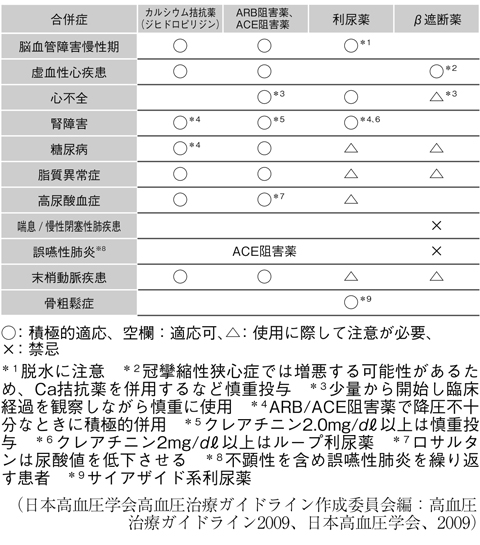 | 合併症 | カルシウム拮抗薬（ジヒドロピリジン） | ARB阻害薬、ACE阻害薬 | 利尿薬 | β遮断薬 |
|---|---|---|---|---|
| 脳血管障害慢性期 | ○ | ○ | ○$^{*1}$ | |
| 虚血性心疾患 | ○ | ○ | | ○$^{*2}$ |
| 心不全 | | ○$^{*3}$ | ○ | △$^{*3}$ |
| 腎障害 | ○$^{*4}$ | ○$^{*5}$ | ○$^{*4,6}$ | |
| 糖尿病 | ○$^{*4}$ | ○ | △ | △ |
| 脂質異常症 | ○ | ○ | △ | △ |
| 高尿酸血症 | ○ | ○$^{*7}$ | △ | |
| 喘息 / 慢性閉塞性肺疾患 | | | | × |
| 誤嚥性肺炎$^{*8}$ | | ACE阻害薬 | | × |
| 末梢動脈疾患 | ○ | ○ | △ | △ |
| 骨粗鬆症 | | | ○$^{*9}$ | |

○：積極的適応、空欄：適応可、△：使用に際して注意が必要、×：禁忌

$^{*1}$脱水に注意　$^{*2}$冠攣縮性狭心症では増悪する可能性があるため、Ca拮抗薬を併用するなど慎重投与　$^{*3}$少量から開始し臨床経過を観察しながら慎重に使用　$^{*4}$ARB/ACE阻害薬で降圧不十分なときに積極的併用　$^{*5}$クレアチニン2.0mg/dℓ以上は慎重投与　$^{*6}$クレアチニン2mg/dℓ以上はループ利尿薬　$^{*7}$ロサルタンは尿酸値を低下させる　$^{*8}$不顕性を含め誤嚥性肺炎を繰り返す患者　$^{*9}$サイアザイド系利尿薬

（日本高血圧学会高血圧治療ガイドライン作成委員会編：高血圧治療ガイドライン2009、日本高血圧学会、2009）